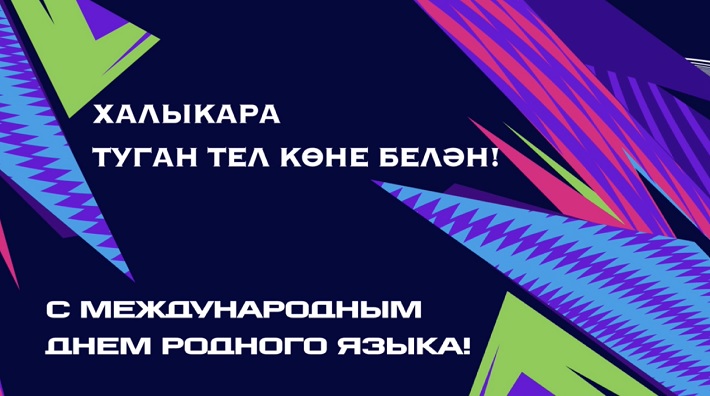 ХАЛЫКАРА
ТУГАН ТЕЛ КӨНЕ БЕЛӘН!

С МЕЖДУНАРОДНЫМ
ДНЕМ РОДНОГО ЯЗЫКА!